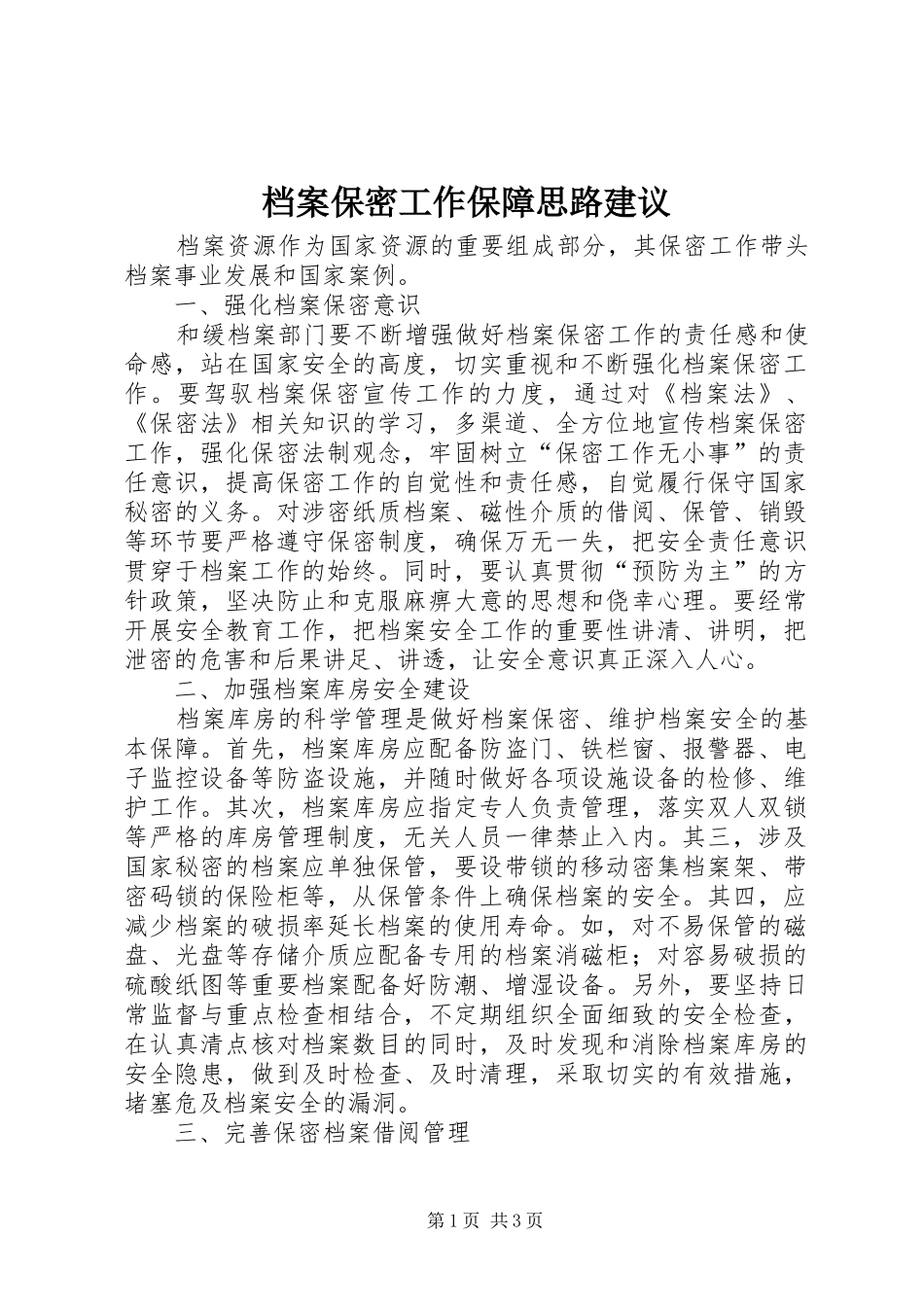 档案保密工作保障思路建议

档案资源作为国家资源的重要组成部分，其保密工作带头档案事业发展和国家案例。

一、强化档案保密意识

和缓档案部门要不断增强做好档案保密工作的责任感和使命感，站在国家安全的高度，切实重视和不断强化档案保密工作。要驾驭档案保密宣传工作的力度，通过对《档案法》、《保密法》相关知识的学习，多渠道、全方位地宣传档案保密工作，强化保密法制观念，牢固树立“保密工作无小事”的责任意识，提高保密工作的自觉性和责任感，自觉履行保守国家秘密的义务。对涉密纸质档案、磁性介质的借阅、保管、销毁等环节要严格遵守保密制度，确保万无一失，把安全责任意识贯穿于档案工作的始终。同时，要认真贯彻“预防为主”的方针政策，坚决防止和克服麻痹大意的思想和侥幸心理。要经常开展安全教育工作，把档案安全工作的重要性讲清、讲明，把泄密的危害和后果讲足、讲透，让安全意识真正深入人心。

二、加强档案库房安全建设

档案库房的科学管理是做好档案保密、维护档案安全的基本保障。首先，档案库房应配备防盗门、铁栏窗、报警器、电子监控设备等防盗设施，并随时做好各项设施设备的检修、维护工作。其次，档案库房应指定专人负责管理，落实双人双锁等严格的库房管理制度，无关人员一律禁止入内。其三，涉及国家秘密的档案应单独保管，要设带锁的移动密集档案架、带密码锁的保险柜等，从保管条件上确保档案的安全。其四，应减少档案的破损率延长档案的使用寿命。如，对不易保管的磁盘、光盘等存储介质应配备专用的档案消磁柜；对容易破损的硫酸纸图等重要档案配备好防潮、增湿设备。另外，要坚持日常监督与重点检查相结合，不定期组织全面细致的安全检查，在认真清点核对档案数目的同时，及时发现和消除档案库房的安全隐患，做到及时检查、及时清理，采取切实的有效措施，堵塞危及档案安全的漏洞。

三、完善保密档案借阅管理

第1页 共3页